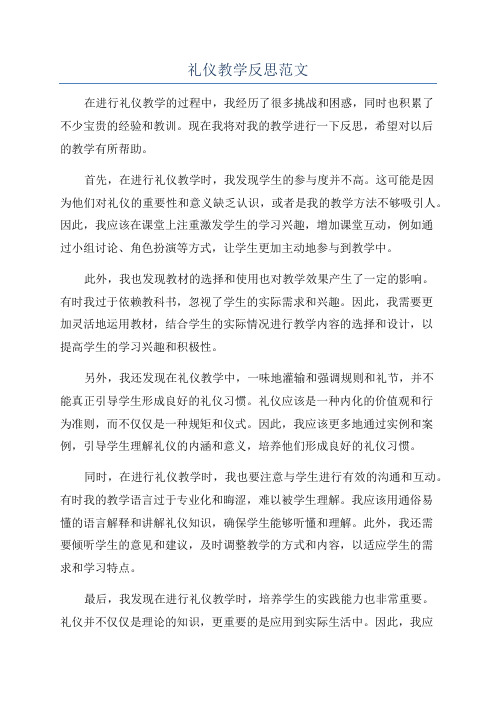 礼仪教学反思范文

在进行礼仪教学的过程中，我经历了很多挑战和困惑，同时也积累了不少宝贵的经验和教训。现在我将对我的教学进行一下反思，希望对以后的教学有所帮助。

首先，在进行礼仪教学时，我发现学生的参与度并不高。这可能是因为他们对礼仪的重要性和意义缺乏认识，或者是我的教学方法不够吸引人。因此，我应该在课堂上注重激发学生的学习兴趣，增加课堂互动，例如通过小组讨论、角色扮演等方式，让学生更加主动地参与到教学中。

此外，我也发现教材的选择和使用也对教学效果产生了一定的影响。有时我过于依赖教科书，忽视了学生的实际需求和兴趣。因此，我需要更加灵活地运用教材，结合学生的实际情况进行教学内容的选择和设计，以提高学生的学习兴趣和积极性。

另外，我还发现在礼仪教学中，一味地灌输和强调规则和礼节，并不能真正引导学生形成良好的礼仪习惯。礼仪应该是一种内化的价值观和行为准则，而不仅仅是一种规矩和仪式。因此，我应该更多地通过实例和案例，引导学生理解礼仪的内涵和意义，培养他们形成良好的礼仪习惯。

同时，在进行礼仪教学时，我也要注意与学生进行有效的沟通和互动。有时我的教学语言过于专业化和晦涩，难以被学生理解。我应该用通俗易懂的语言解释和讲解礼仪知识，确保学生能够听懂和理解。此外，我还需要倾听学生的意见和建议，及时调整教学的方式和内容，以适应学生的需求和学习特点。

最后，我发现在进行礼仪教学时，培养学生的实践能力也非常重要。礼仪并不仅仅是理论的知识，更重要的是应用到实际生活中。因此，我应